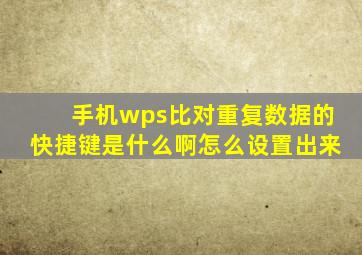 手机wps比对重复数据的快捷键是什么啊怎么设置出来